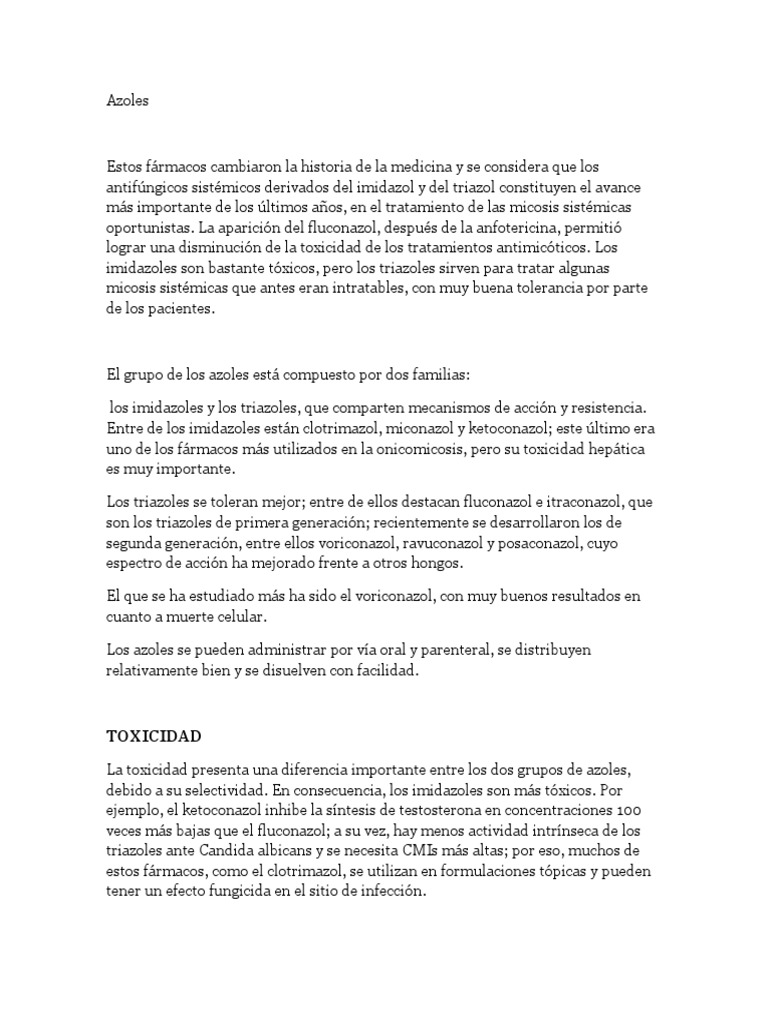 Azoles

Estos fármacos cambiaron la historia de la medicina y se considera que los antifúngicos sistémicos derivados del imidazol y del triazol constituyen el avance más importante de los últimos años, en el tratamiento de las micosis sistémicas oportunistas. La aparición del fluconazol, después de la anfotericina, permitió lograr una disminución de la toxicidad de los tratamientos antimicóticos. Los imidazoles son bastante tóxicos, pero los triazoles sirven para tratar algunas micosis sistémicas que antes eran intratables, con muy buena tolerancia por parte de los pacientes.

El grupo de los azoles está compuesto por dos familias:

los imidazoles y los triazoles, que comparten mecanismos de acción y resistencia. Entre de los imidazoles están clotrimazol, miconazol y ketoconazol; este último era uno de los fármacos más utilizados en la onicomicosis, pero su toxicidad hepática es muy importante.

Los triazoles se toleran mejor; entre de ellos destacan fluconazol e itraconazol, que son los triazoles de primera generación; recientemente se desarrollaron los de segunda generación, entre ellos voriconazol, ravuconazol y posaconazol, cuyo espectro de acción ha mejorado frente a otros hongos.

El que se ha estudiado más ha sido el voriconazol, con muy buenos resultados en cuanto a muerte celular.

Los azoles se pueden administrar por vía oral y parenteral, se distribuyen relativamente bien y se disuelven con facilidad.

TOXICIDAD

La toxicidad presenta una diferencia importante entre los dos grupos de azoles, debido a su selectividad. En consecuencia, los imidazoles son más tóxicos. Por ejemplo, el ketoconazol inhibe la síntesis de testosterona en concentraciones 100 veces más bajas que el fluconazol; a su vez, hay menos actividad intrínseca de los triazoles ante Candida albicans y se necesita CMIs más altas; por eso, muchos de estos fármacos, como el clotrimazol, se utilizan en formulaciones tópicas y pueden tener un efecto fungicida en el sitio de infección.